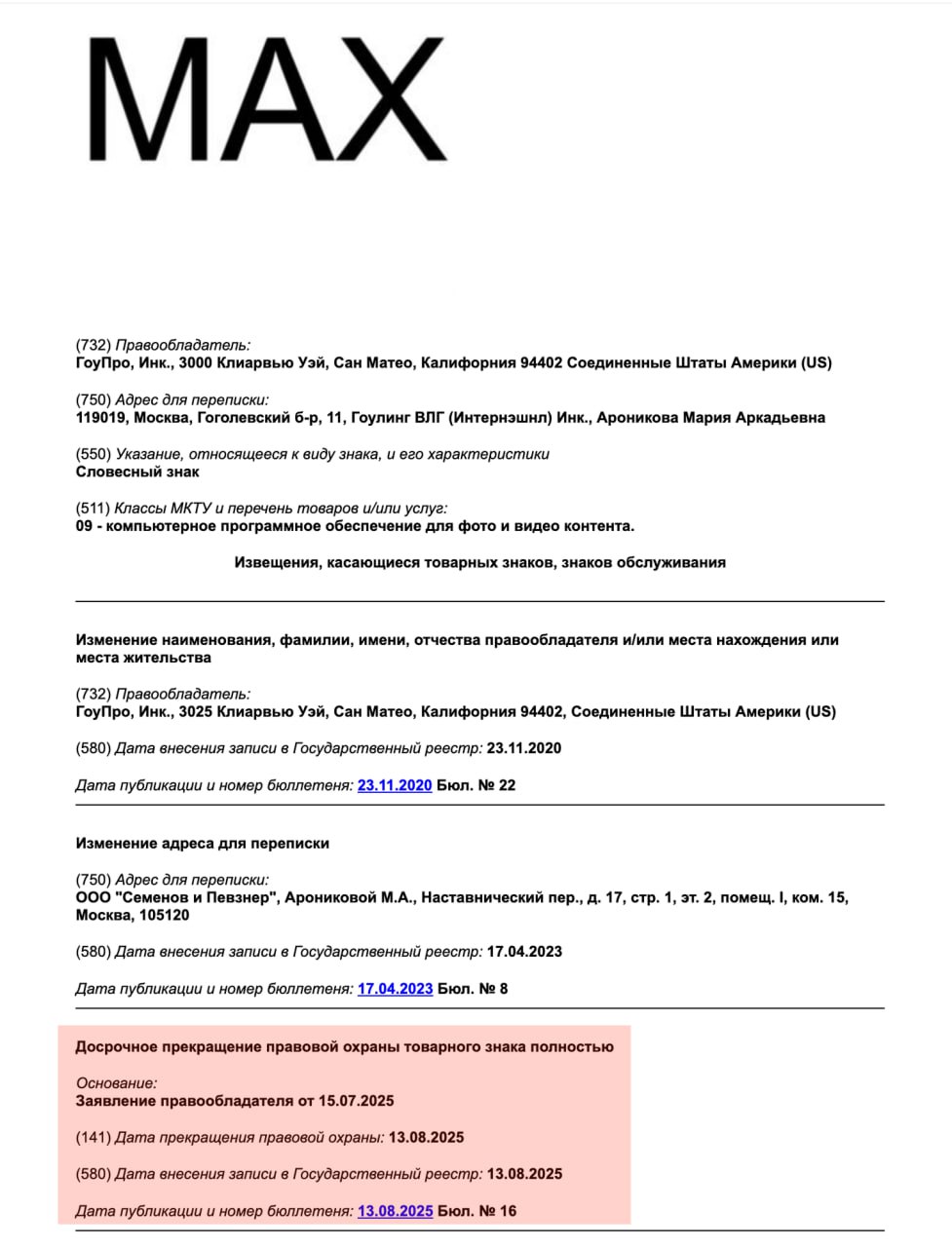 MAX

(732) Правообладатель:
ГоуПро, Инк., 3000 Клиарвью Уэй, Сан Матео, Калифорния 94402 Соединенные Штаты Америки (US)

(750) Адрес для переписки:
119019, Москва, Гоголевский б-р, 11, Гоулинг ВЛГ (Интернэшнл) Инк., Ароникова Мария Аркадьевна

(550) Указание, относящееся к виду знака, и его характеристики
Словесный знак

(511) Классы МКТУ и перечень товаров и/или услуг:
09 - компьютерное программное обеспечение для фото и видео контента.

Извещения, касающиеся товарных знаков, знаков обслуживания

Изменение наименования, фамилии, имени, отчества правообладателя и/или места нахождения или места жительства

(732) Правообладатель:
ГоуПро, Инк., 3025 Клиарвью Уэй, Сан Матео, Калифорния 94402, Соединенные Штаты Америки (US)

(580) Дата внесения записи в Государственный реестр: 23.11.2020

Дата публикации и номер бюллетеня: 23.11.2020 Бюл. № 22

Изменение адреса для переписки

(750) Адрес для переписки:
ООО "Семенов и Певзнер", Арониковой М.А., Наставнический пер., д. 17, стр. 1, эт. 2, помещ. I, ком. 15, Москва, 105120

(580) Дата внесения записи в Государственный реестр: 17.04.2023

Дата публикации и номер бюллетеня: 17.04.2023 Бюл. № 8

Досрочное прекращение правовой охраны товарного знака полностью

Основание:
Заявление правообладателя от 15.07.2025

(141) Дата прекращения правовой охраны: 13.08.2025

(580) Дата внесения записи в Государственный реестр: 13.08.2025

Дата публикации и номер бюллетеня: 13.08.2025 Бюл. № 16